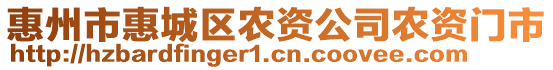 惠州市惠城区农资公司农资门市
http://hzbardfinger1.cn.coovee.com